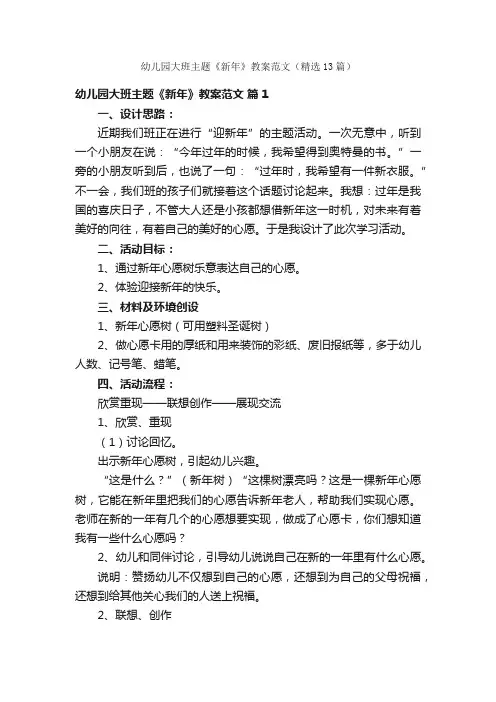 幼儿园大班主题《新年》教案范文（精选13篇）

幼儿园大班主题《新年》教案范文 篇1

一、设计思路：

近期我们班正在进行“迎新年”的主题活动。一次无意中，听到一个小朋友在说：“今年过年的时候，我希望得到奥特曼的书。”一旁的小朋友听到后，也说了一句：“过年时，我希望有一件新衣服。”不一会，我们班的孩子们就接着这个话题讨论起来。我想：过年是我国的喜庆日子，不管大人还是小孩都想借新年这一时机，对未来有着美好的向往，有着自己的美好的心愿。于是我设计了此次学习活动。

二、活动目标：

1、通过新年心愿树乐意表达自己的心愿。

2、体验迎接新年的快乐。

三、材料及环境创设

1、新年心愿树（可用塑料圣诞树）

2、做心愿卡用的厚纸和用来装饰的彩纸、废旧报纸等，多于幼儿人数、记号笔、蜡笔。

四、活动流程：

欣赏重现——联想创作——展现交流

1、欣赏、重现

（1）讨论回忆。

出示新年心愿树，引起幼儿兴趣。

“这是什么？”（新年树）“这棵树漂亮吗？这是一棵新年心愿树，它能在新年里把我们的心愿告诉新年老人，帮助我们实现心愿。老师在新的一年有几个的心愿想要实现，做成了心愿卡，你们想知道我有一些什么心愿吗？

2、幼儿和同伴讨论，引导幼儿说说自己在新的一年里有什么心愿。

说明：赞扬幼儿不仅想到自己的心愿，还想到为自己的父母祝福，还想到给其他关心我们的人送上祝福。

2、联想、创作